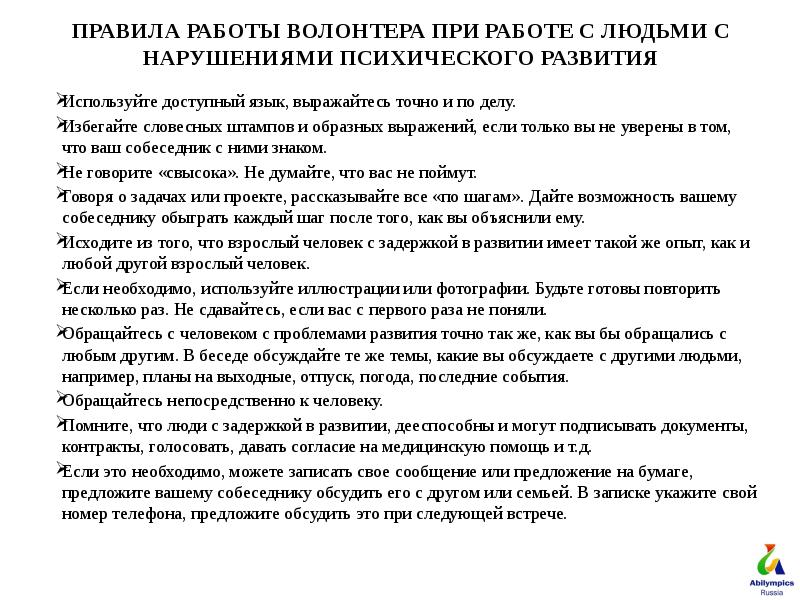 ПРАВИЛА РАБОТЫ ВОЛОНТЕРА ПРИ РАБОТЕ С ЛЮДЬМИ С НАРУШЕНИЯМИ ПСИХИЧЕСКОГО РАЗВИТИЯ

Используйте доступный язык, выражайтесь точно и по делу.

Избегайте словесных штампов и образных выражений, если только вы не уверены в том, что ваш собеседник с ними знаком.

Не говорите «свысока». Не думайте, что вас не поймут.

Говоря о задачах или проекте, рассказывайте все «по шагам». Дайте возможность вашему собеседнику обыграть каждый шаг после того, как вы объяснили ему.

Исходите из того, что взрослый человек с задержкой в развитии имеет такой же опыт, как и любой другой взрослый человек.

Если необходимо, используйте иллюстрации или фотографии. Будьте готовы повторить несколько раз. Не сдавайтесь, если вас с первого раза не поняли.

Обращайтесь с человеком с проблемами развития точно так же, как вы бы обращались с любым другим. В беседе обсуждайте те же темы, какие вы обсуждаете с другими людьми, например, планы на выходные, отпуск, погода, последние события.

Обращайтесь непосредственно к человеку.

Помните, что люди с задержкой в развитии, дееспособны и могут подписывать документы, контракты, голосовать, давать согласие на медицинскую помощь и т.д.

Если это необходимо, можете записать свое сообщение или предложение на бумаге, предложите вашему собеседнику обсудить его с другом или семьей. В записке укажите свой номер телефона, предложите обсудить это при следующей встрече.

Abilympics
Russia